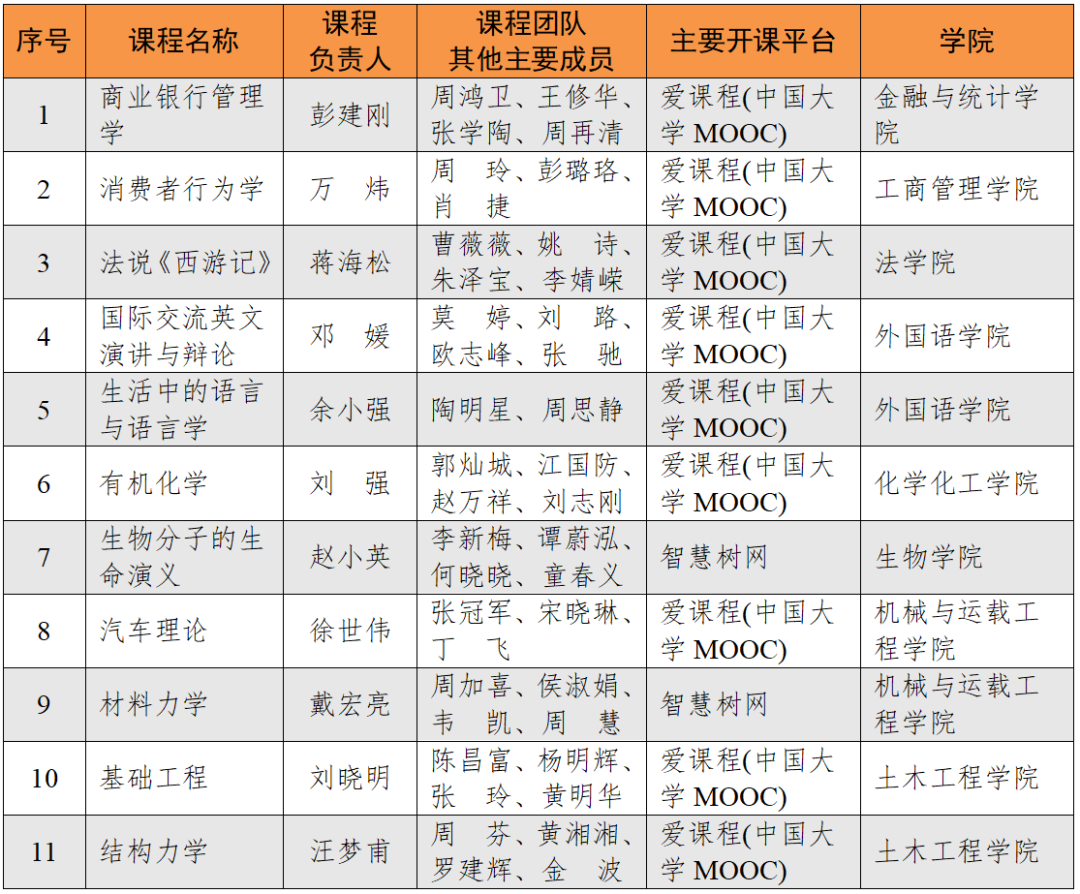 | 序号 | 课程名称 | 课程负责人 | 课程团队其他主要成员 | 主要开课平台 | 学院 |
|---|---|---|---|---|---|
| 1 | 商业银行管理学 | 彭建刚 | 周鸿卫、王修华、张学陶、周再清 | 爱课程(中国大学 MOOC) | 金融与统计学院 |
| 2 | 消费者行为学 | 万　炜 | 周　玲、彭璐珞、肖　捷 | 爱课程(中国大学 MOOC) | 工商管理学院 |
| 3 | 法说《西游记》 | 蒋海松 | 曹薇薇、姚　诗、朱泽宝、李婧嵘 | 爱课程(中国大学 MOOC) | 法学院 |
| 4 | 国际交流英文演讲与辩论 | 邓　媛 | 莫　婷、刘　路、欧志峰、张　驰 | 爱课程(中国大学 MOOC) | 外国语学院 |
| 5 | 生活中的语言与语言学 | 余小强 | 陶明星、周思静 | 爱课程(中国大学 MOOC) | 外国语学院 |
| 6 | 有机化学 | 刘　强 | 郭灿城、江国防、赵万祥、刘志刚 | 爱课程(中国大学 MOOC) | 化学化工学院 |
| 7 | 生物分子的生命演义 | 赵小英 | 李新梅、谭蔚泓、何晓晓、童春义 | 智慧树网 | 生物学院 |
| 8 | 汽车理论 | 徐世伟 | 张冠军、宋晓琳、丁　飞 | 爱课程(中国大学 MOOC) | 机械与运载工程学院 |
| 9 | 材料力学 | 戴宏亮 | 周加喜、侯淑娟、韦　凯、周　慧 | 智慧树网 | 机械与运载工程学院 |
| 10 | 基础工程 | 刘晓明 | 陈昌富、杨明辉、张　玲、黄明华 | 爱课程(中国大学 MOOC) | 土木工程学院 |
| 11 | 结构力学 | 汪梦甫 | 周　芬、黄湘湘、罗建辉、金　波 | 爱课程(中国大学 MOOC) | 土木工程学院 |